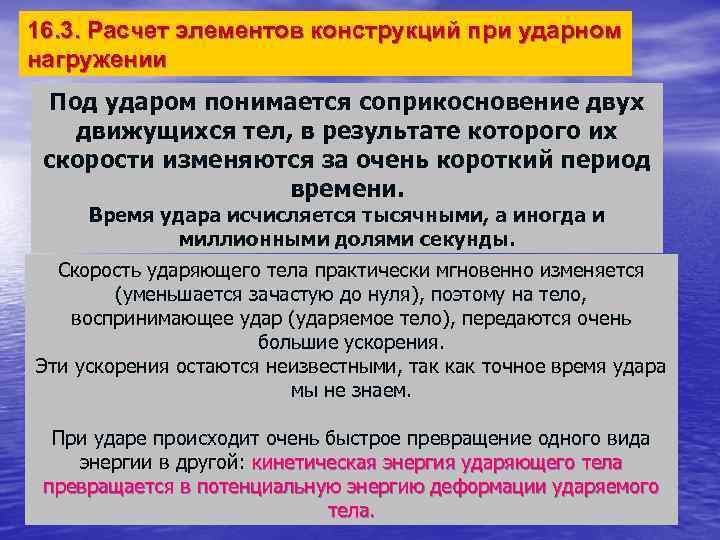 16.3. Расчет элементов конструкций при ударном нагружении

Под ударом понимается соприкосновение двух движущихся тел, в результате которого их скорости изменяются за очень короткий период времени.

Время удара исчисляется тысячными, а иногда и миллионными долями секунды.

Скорость ударяющего тела практически мгновенно изменяется (уменьшается зачастую до нуля), поэтому на тело, воспринимающее удар (ударяемое тело), передаются очень большие ускорения.
Эти ускорения остаются неизвестными, так как точное время удара мы не знаем.

При ударе происходит очень быстрое превращение одного вида энергии в другой: кинетическая энергия ударяющего тела превращается в потенциальную энергию деформации ударяемого тела.